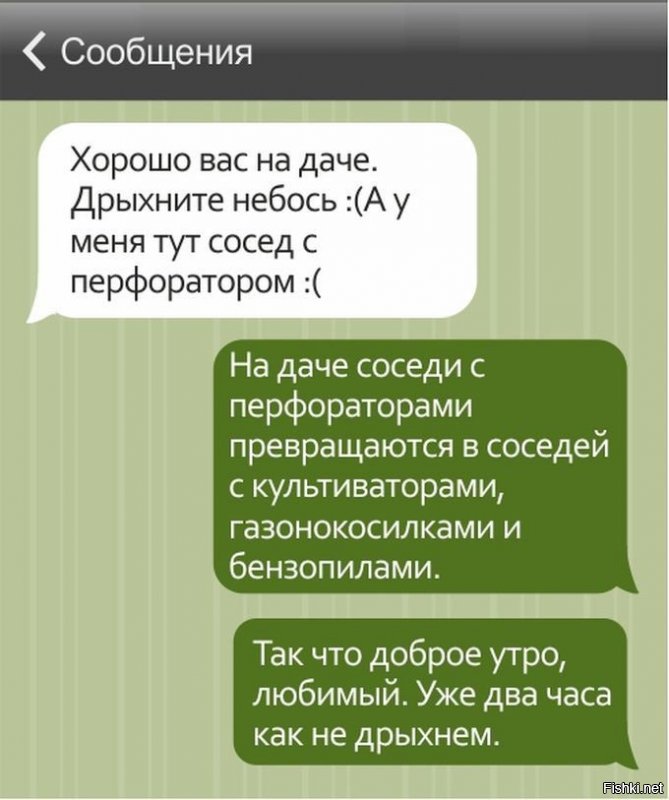 Сообщения

Хорошо вас на даче. Дрыхните небось :(А у меня тут сосед с перфоратором :(

На даче соседи с перфораторами превращаются в соседей с культиваторами, газонокосилками и бензопилами.

Так что доброе утро, любимый. Уже два часа как не дрыхнем.

Fishki.net